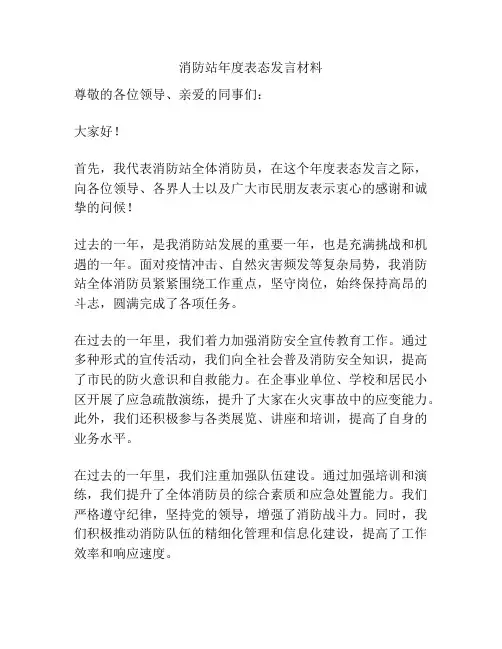 消防站年度表态发言材料

尊敬的各位领导、亲爱的同事们：

大家好！

首先，我代表消防站全体消防员，在这个年度表态发言之际，向各位领导、各界人士以及广大市民朋友表示衷心的感谢和诚挚的问候！

过去的一年，是我消防站发展的重要一年，也是充满挑战和机遇的一年。面对疫情冲击、自然灾害频发等复杂局势，我消防站全体消防员紧紧围绕工作重点，坚守岗位，始终保持高昂的斗志，圆满完成了各项任务。

在过去的一年里，我们着力加强消防安全宣传教育工作。通过多种形式的宣传活动，我们向全社会普及消防安全知识，提高了市民的防火意识和自救能力。在企事业单位、学校和居民小区开展了应急疏散演练，提升了大家在火灾事故中的应变能力。此外，我们还积极参与各类展览、讲座和培训，提高了自身的业务水平。

在过去的一年里，我们注重加强队伍建设。通过加强培训和演练，我们提升了全体消防员的综合素质和应急处置能力。我们严格遵守纪律，坚持党的领导，增强了消防战斗力。同时，我们积极推动消防队伍的精细化管理和信息化建设，提高了工作效率和响应速度。